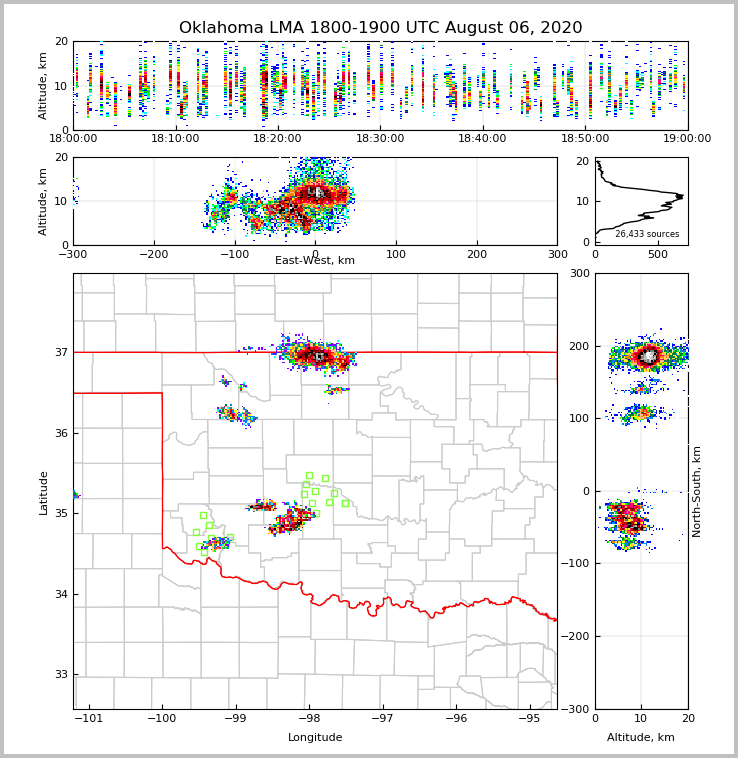 Oklahoma LMA 1800-1900 UTC August 06, 2020

Altitude, km
20
10
0
18:00:00
18:10:00
18:20:00
18:30:00
18:40:00
18:50:00
19:00:00

Altitude, km
20
10
0
−300
−200
−100
0
100
200
300
East-West, km

20
10
0
26,433 sources
0
500

Latitude
37
36
35
34
33
−101
−100
−99
−98
−97
−96
−95
Longitude

300
200
100
0
−100
−200
−300
North-South, km
0
10
20
Altitude, km